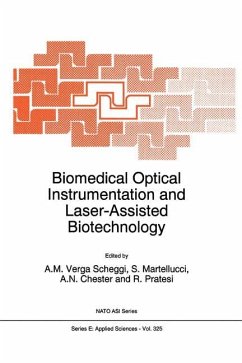 Biomedical Optical Instrumentation and Laser-Assisted Biotechnology

Edited by

A.M. Verga Scheggi, S. Martellucci, A.N. Chester and R. Pratesi

NATO ASI Series

Series E: Applied Sciences - Vol. 325